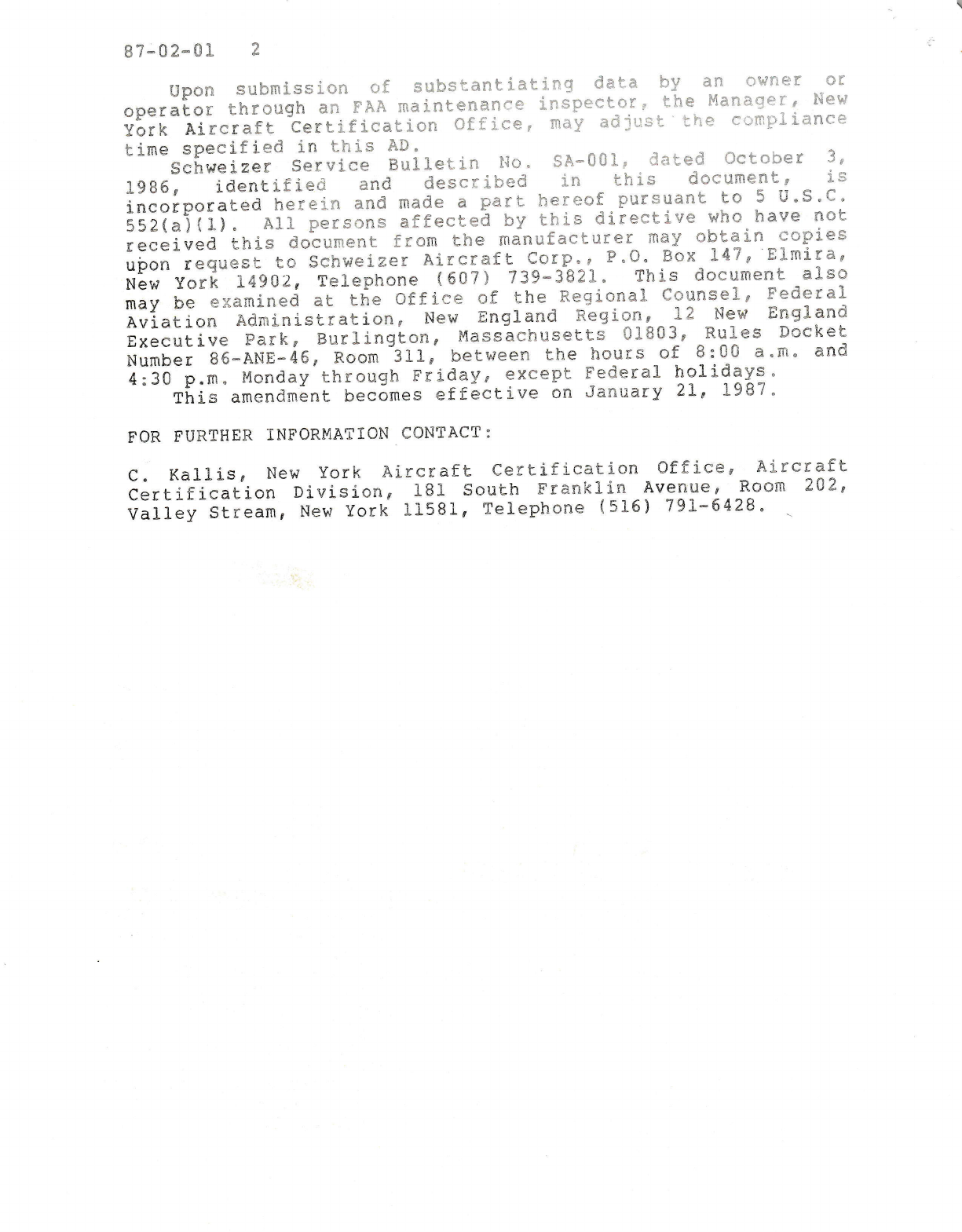 87-02-01 2

Upon submission of substantiating data by an owner or operator through an FAA maintenance inspector, the Manager, New York Aircraft Certification Office, may adjust the compliance time specified in this AD.

Schweizer Service Bulletin No. SA-001, dated October 3, 1986, identified and described in this document, is incorporated herein and made a part hereof pursuant to 5 U.S.C. 552(a)(1). All persons affected by this directive who have not received this document from the manufacturer may obtain copies upon request to Schweizer Aircraft Corp., P.O. Box 147, Elmira, New York 14902, Telephone (607) 739-3821. This document also may be examined at the Office of the Regional Counsel, Federal Aviation Administration, New England Region, 12 New England Executive Park, Burlington, Massachusetts 01803, Rules Docket Number 86-ANE-46, Room 311, between the hours of 8:00 a.m. and 4:30 p.m. Monday through Friday, except Federal holidays.

This amendment becomes effective on January 21, 1987.

FOR FURTHER INFORMATION CONTACT:

C. Kallis, New York Aircraft Certification Office, Aircraft Certification Division, 181 South Franklin Avenue, Room 202, Valley Stream, New York 11581, Telephone (516) 791-6428.